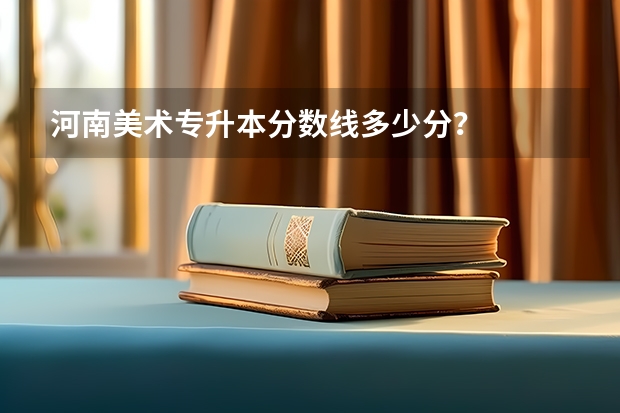 河南美术专升本分数线多少分?